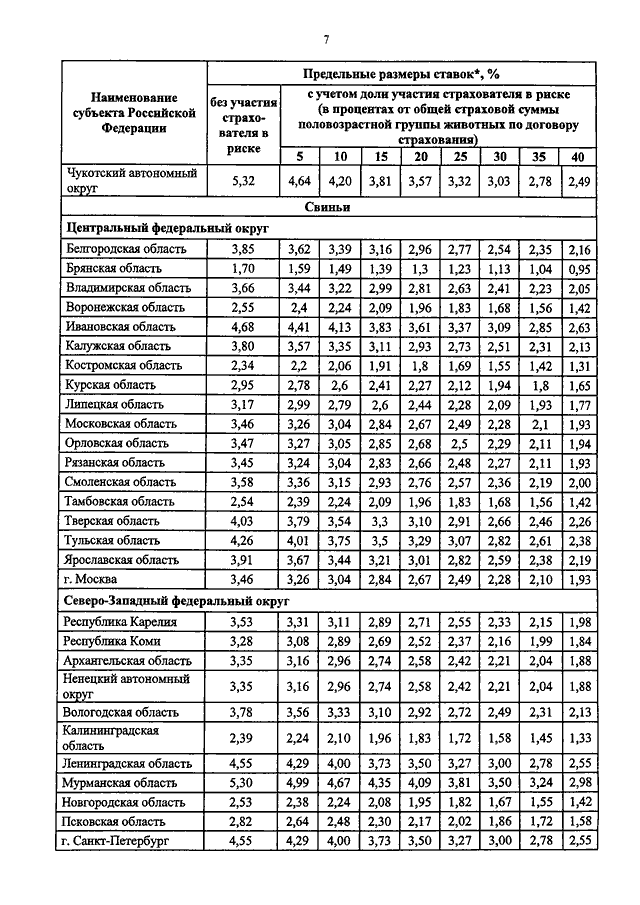 7

| Наименование субъекта Российской Федерации | Предельные размеры ставок*, % | | | | | | | | |
|---|---|---|---|---|---|---|---|---|---|
| | без участия страхователя в риске | с учетом доли участия страхователя в риске (в процентах от общей страховой суммы половозрастной группы животных по договору страхования) | | | | | | | |
| | | 5 | 10 | 15 | 20 | 25 | 30 | 35 | 40 |
| Чукотский автономный округ | 5,32 | 4,64 | 4,20 | 3,81 | 3,57 | 3,32 | 3,03 | 2,78 | 2,49 |
| Свиньи | | | | | | | | | |
| Центральный федеральный округ | | | | | | | | | |
| Белгородская область | 3,85 | 3,62 | 3,39 | 3,16 | 2,96 | 2,77 | 2,54 | 2,35 | 2,16 |
| Брянская область | 1,70 | 1,59 | 1,49 | 1,39 | 1,3 | 1,23 | 1,13 | 1,04 | 0,95 |
| Владимирская область | 3,66 | 3,44 | 3,22 | 2,99 | 2,81 | 2,63 | 2,41 | 2,23 | 2,05 |
| Воронежская область | 2,55 | 2,4 | 2,24 | 2,09 | 1,96 | 1,83 | 1,68 | 1,56 | 1,42 |
| Ивановская область | 4,68 | 4,41 | 4,13 | 3,83 | 3,61 | 3,37 | 3,09 | 2,85 | 2,63 |
| Калужская область | 3,80 | 3,57 | 3,35 | 3,11 | 2,93 | 2,73 | 2,51 | 2,31 | 2,13 |
| Костромская область | 2,34 | 2,2 | 2,06 | 1,91 | 1,8 | 1,69 | 1,55 | 1,42 | 1,31 |
| Курская область | 2,95 | 2,78 | 2,6 | 2,41 | 2,27 | 2,12 | 1,94 | 1,8 | 1,65 |
| Липецкая область | 3,17 | 2,99 | 2,79 | 2,6 | 2,44 | 2,28 | 2,09 | 1,93 | 1,77 |
| Московская область | 3,46 | 3,26 | 3,04 | 2,84 | 2,67 | 2,49 | 2,28 | 2,1 | 1,93 |
| Орловская область | 3,47 | 3,27 | 3,05 | 2,85 | 2,68 | 2,5 | 2,29 | 2,11 | 1,94 |
| Рязанская область | 3,45 | 3,24 | 3,04 | 2,83 | 2,66 | 2,48 | 2,27 | 2,11 | 1,93 |
| Смоленская область | 3,58 | 3,36 | 3,15 | 2,93 | 2,76 | 2,57 | 2,36 | 2,19 | 2,00 |
| Тамбовская область | 2,54 | 2,39 | 2,24 | 2,09 | 1,96 | 1,83 | 1,68 | 1,56 | 1,42 |
| Тверская область | 4,03 | 3,79 | 3,54 | 3,3 | 3,10 | 2,91 | 2,66 | 2,46 | 2,26 |
| Тульская область | 4,26 | 4,01 | 3,75 | 3,5 | 3,29 | 3,07 | 2,82 | 2,61 | 2,38 |
| Ярославская область | 3,91 | 3,67 | 3,44 | 3,21 | 3,01 | 2,82 | 2,59 | 2,38 | 2,19 |
| г. Москва | 3,46 | 3,26 | 3,04 | 2,84 | 2,67 | 2,49 | 2,28 | 2,10 | 1,93 |
| Северо-Западный федеральный округ | | | | | | | | | |
| Республика Карелия | 3,53 | 3,31 | 3,11 | 2,89 | 2,71 | 2,55 | 2,33 | 2,15 | 1,98 |
| Республика Коми | 3,28 | 3,08 | 2,89 | 2,69 | 2,52 | 2,37 | 2,16 | 1,99 | 1,84 |
| Архангельская область | 3,35 | 3,16 | 2,96 | 2,74 | 2,58 | 2,42 | 2,21 | 2,04 | 1,88 |
| Ненецкий автономный округ | 3,35 | 3,16 | 2,96 | 2,74 | 2,58 | 2,42 | 2,21 | 2,04 | 1,88 |
| Вологодская область | 3,78 | 3,56 | 3,33 | 3,10 | 2,92 | 2,72 | 2,49 | 2,31 | 2,13 |
| Калининградская область | 2,39 | 2,24 | 2,10 | 1,96 | 1,83 | 1,72 | 1,58 | 1,45 | 1,33 |
| Ленинградская область | 4,55 | 4,29 | 4,00 | 3,73 | 3,50 | 3,27 | 3,00 | 2,78 | 2,55 |
| Мурманская область | 5,30 | 4,99 | 4,67 | 4,35 | 4,09 | 3,81 | 3,50 | 3,24 | 2,98 |
| Новгородская область | 2,53 | 2,38 | 2,24 | 2,08 | 1,95 | 1,82 | 1,67 | 1,55 | 1,42 |
| Псковская область | 2,82 | 2,64 | 2,48 | 2,30 | 2,17 | 2,02 | 1,86 | 1,72 | 1,58 |
| г. Санкт-Петербург | 4,55 | 4,29 | 4,00 | 3,73 | 3,50 | 3,27 | 3,00 | 2,78 | 2,55 |